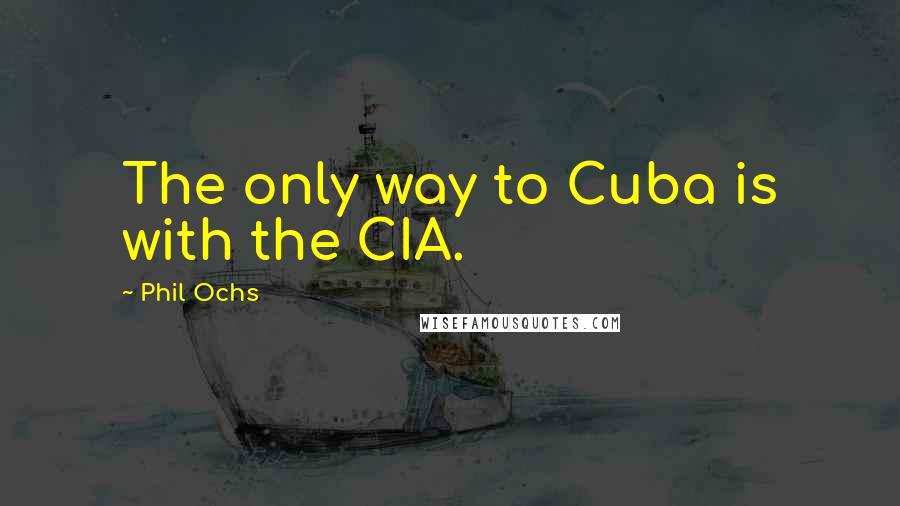 The only way to Cuba is with the CIA.

~ Phil Ochs

WISEFAMOUSQUOTES.COM